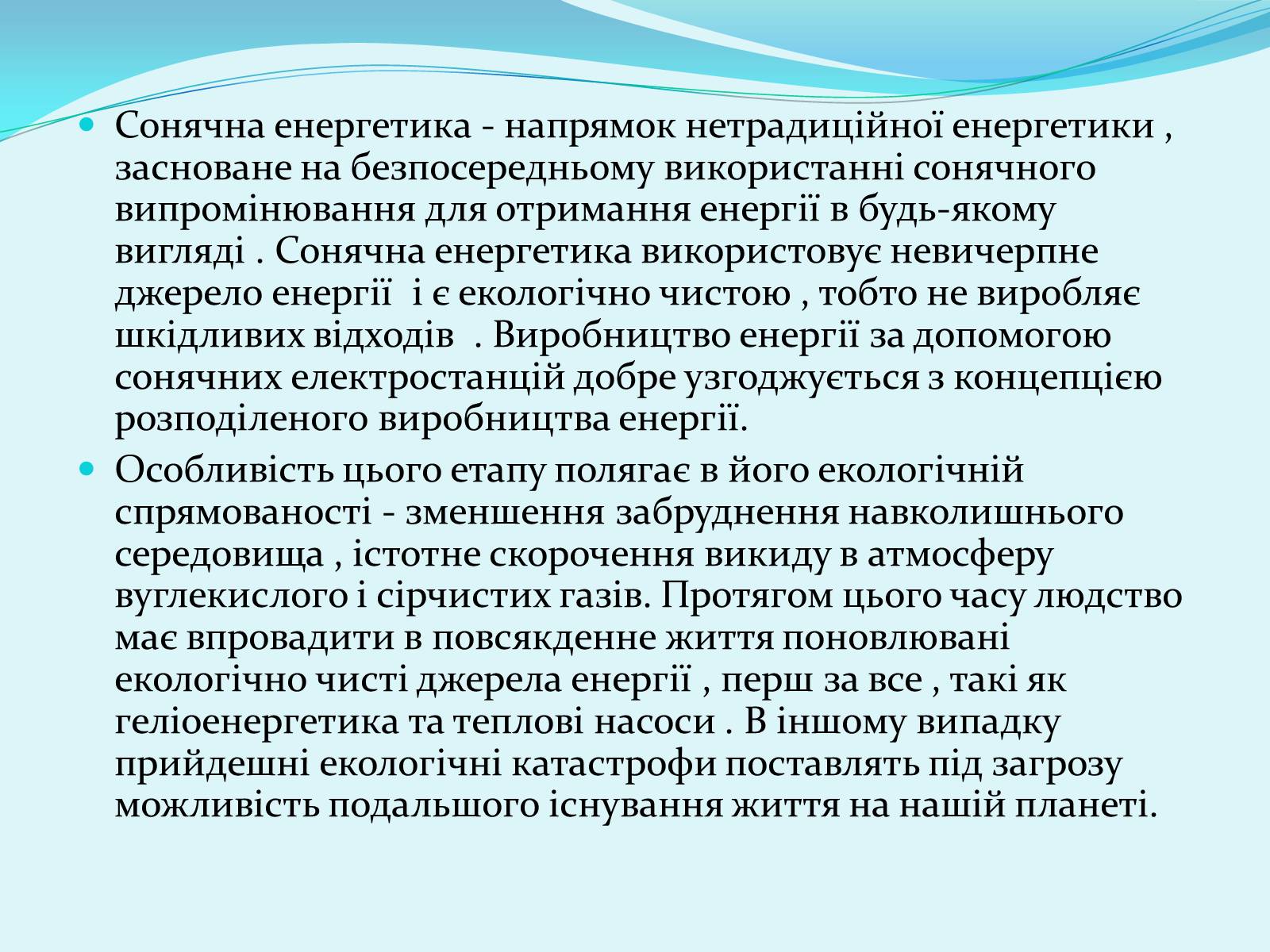 Сонячна енергетика - напрямок нетрадиційної енергетики , засноване на безпосередньому використанні сонячного випромінювання для отримання енергії в будь-якому вигляді . Сонячна енергетика використовує невичерпне джерело енергії і є екологічно чистою , тобто не виробляє шкідливих відходів . Виробництво енергії за допомогою сонячних електростанцій добре узгоджується з концепцією розподіленого виробництва енергії.

Особливість цього етапу полягає в його екологічній спрямованості - зменшення забруднення навколишнього середовища , істотне скорочення викиду в атмосферу вуглекислого і сірчистих газів. Протягом цього часу людство має впровадити в повсякденне життя поновлювані екологічно чисті джерела енергії , перш за все , такі як геліоенергетика та теплові насоси . В іншому випадку прийдешні екологічні катастрофи поставлять під загрозу можливість подальшого існування життя на нашій планеті.